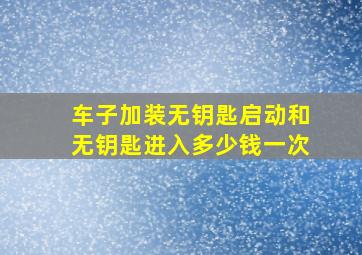 车子加装无钥匙启动和无钥匙进入多少钱一次